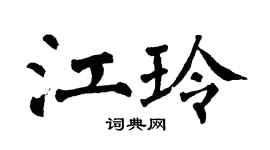 江玲

词典网